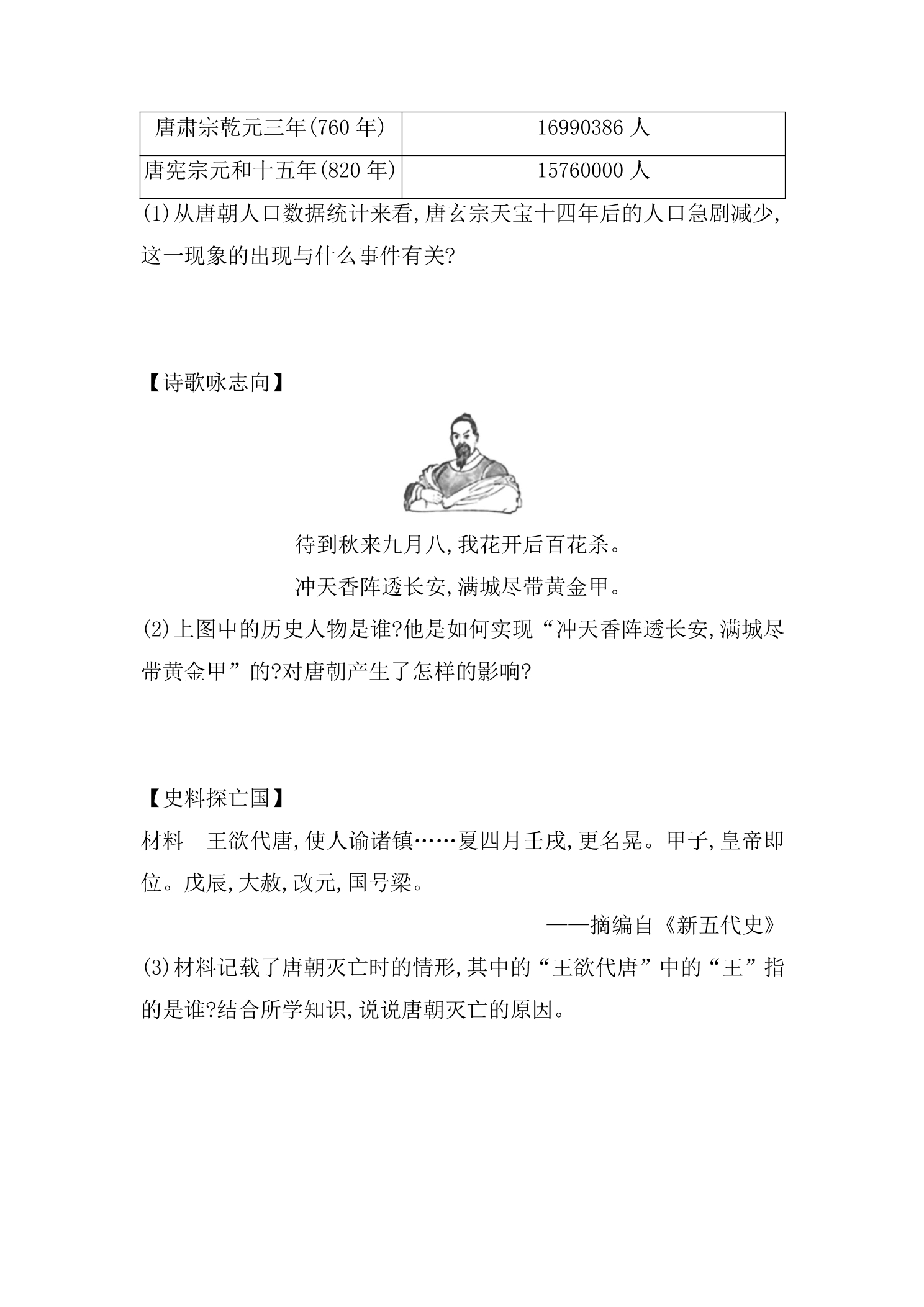 | 唐肃宗乾元三年(760年) | 16990386人 |
|---|---|
| 唐宪宗元和十五年(820年) | 15760000人 |

(1)从唐朝人口数据统计来看,唐玄宗天宝十四年后的人口急剧减少,这一现象的出现与什么事件有关?

【诗歌咏志向】

待到秋来九月八,我花开后百花杀。

冲天香阵透长安,满城尽带黄金甲。

(2)上图中的历史人物是谁?他是如何实现“冲天香阵透长安,满城尽带黄金甲”的?对唐朝产生了怎样的影响?

【史料探亡国】

材料 王欲代唐,使人谕诸镇……夏四月壬戌,更名晃。甲子,皇帝即位。戊辰,大赦,改元,国号梁。

——摘编自《新五代史》

(3)材料记载了唐朝灭亡时的情形,其中的“王欲代唐”中的“王”指的是谁?结合所学知识,说说唐朝灭亡的原因。